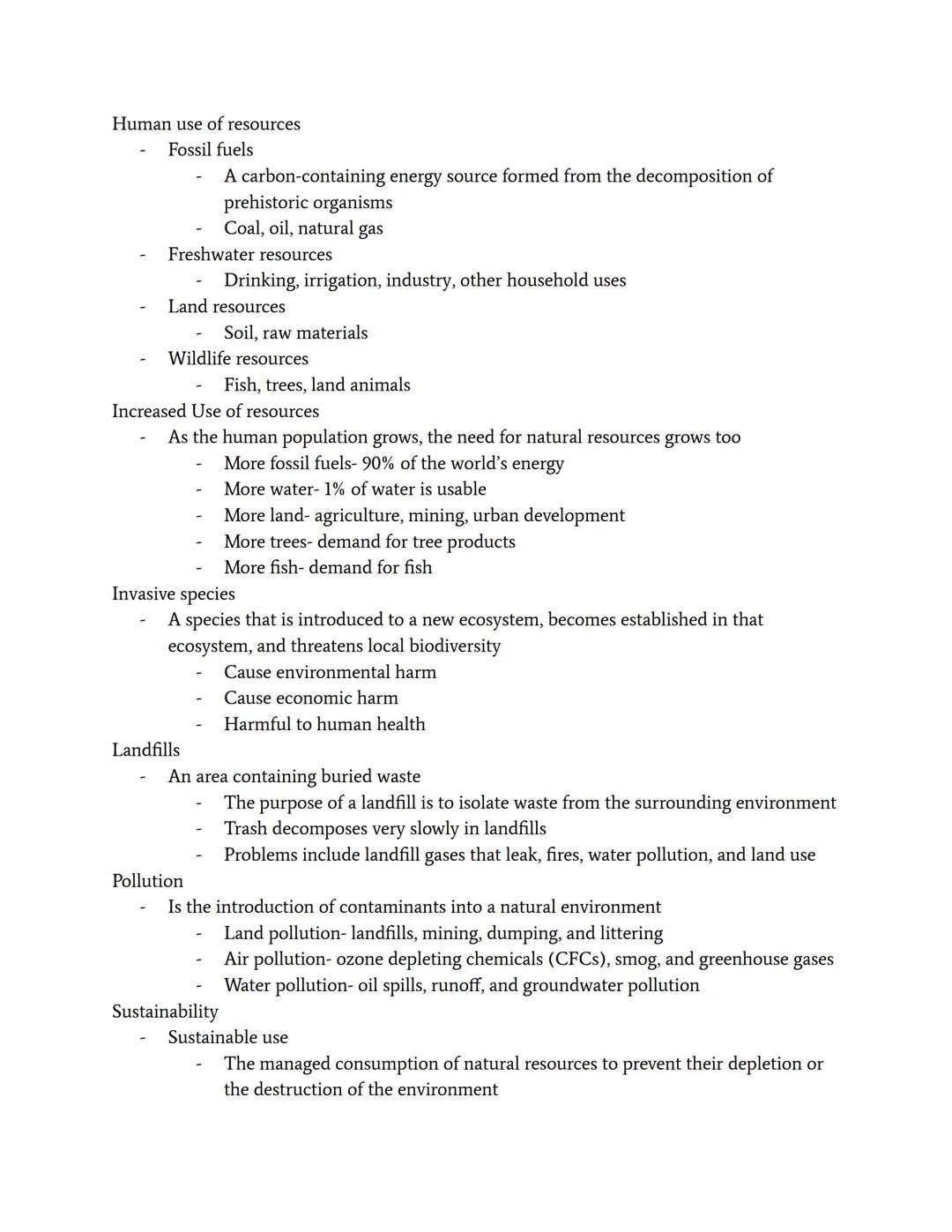 Human use of resources
- Fossil fuels
  - A carbon-containing energy source formed from the decomposition of prehistoric organisms
  - Coal, oil, natural gas
- Freshwater resources
  - Drinking, irrigation, industry, other household uses
- Land resources
  - Soil, raw materials
- Wildlife resources
  - Fish, trees, land animals

Increased Use of resources
- As the human population grows, the need for natural resources grows too
  - More fossil fuels- 90% of the world's energy
  - More water- 1% of water is usable
  - More land- agriculture, mining, urban development
  - More trees- demand for tree products
  - More fish- demand for fish

Invasive species
- A species that is introduced to a new ecosystem, becomes established in that ecosystem, and threatens local biodiversity
  - Cause environmental harm
  - Cause economic harm
  - Harmful to human health

Landfills
- An area containing buried waste
  - The purpose of a landfill is to isolate waste from the surrounding environment
  - Trash decomposes very slowly in landfills
  - Problems include landfill gases that leak, fires, water pollution, and land use

Pollution
- Is the introduction of contaminants into a natural environment
  - Land pollution- landfills, mining, dumping, and littering
  - Air pollution- ozone depleting chemicals (CFCs), smog, and greenhouse gases
  - Water pollution- oil spills, runoff, and groundwater pollution

Sustainability
- Sustainable use
  - The managed consumption of natural resources to prevent their depletion or the destruction of the environment